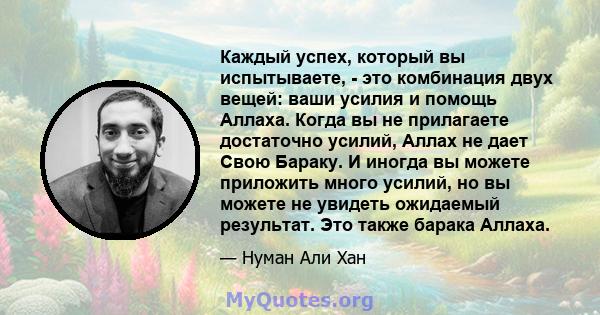 Каждый успех, который вы испытываете, - это комбинация двух вещей: ваши усилия и помощь Аллаха. Когда вы не прилагаете достаточно усилий, Аллах не дает Свою Бараку. И иногда вы можете приложить много усилий, но вы можете не увидеть ожидаемый результат. Это также барака Аллаха.

— Нуман Али Хан

MyQuotes.org